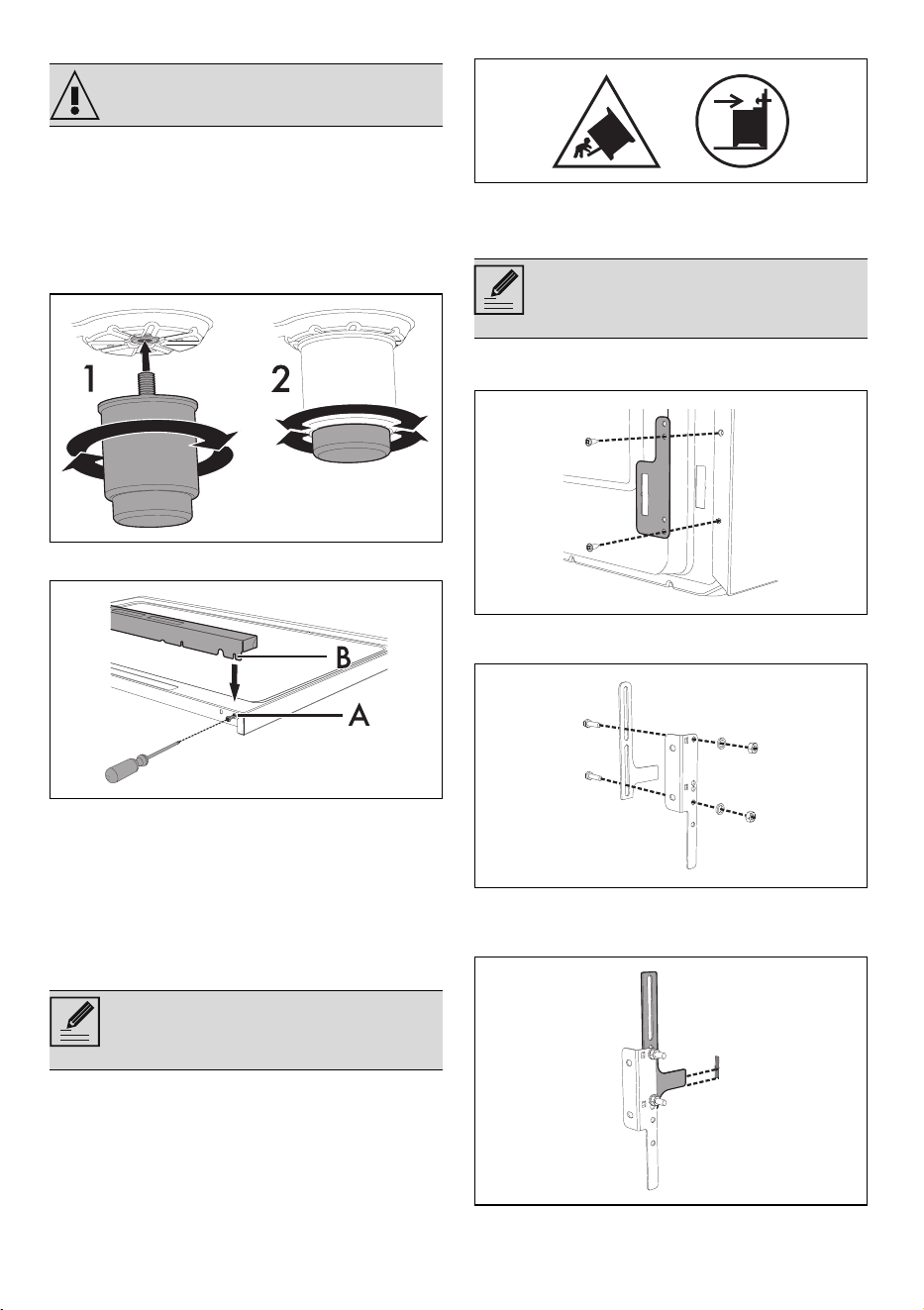 1

2

B

A